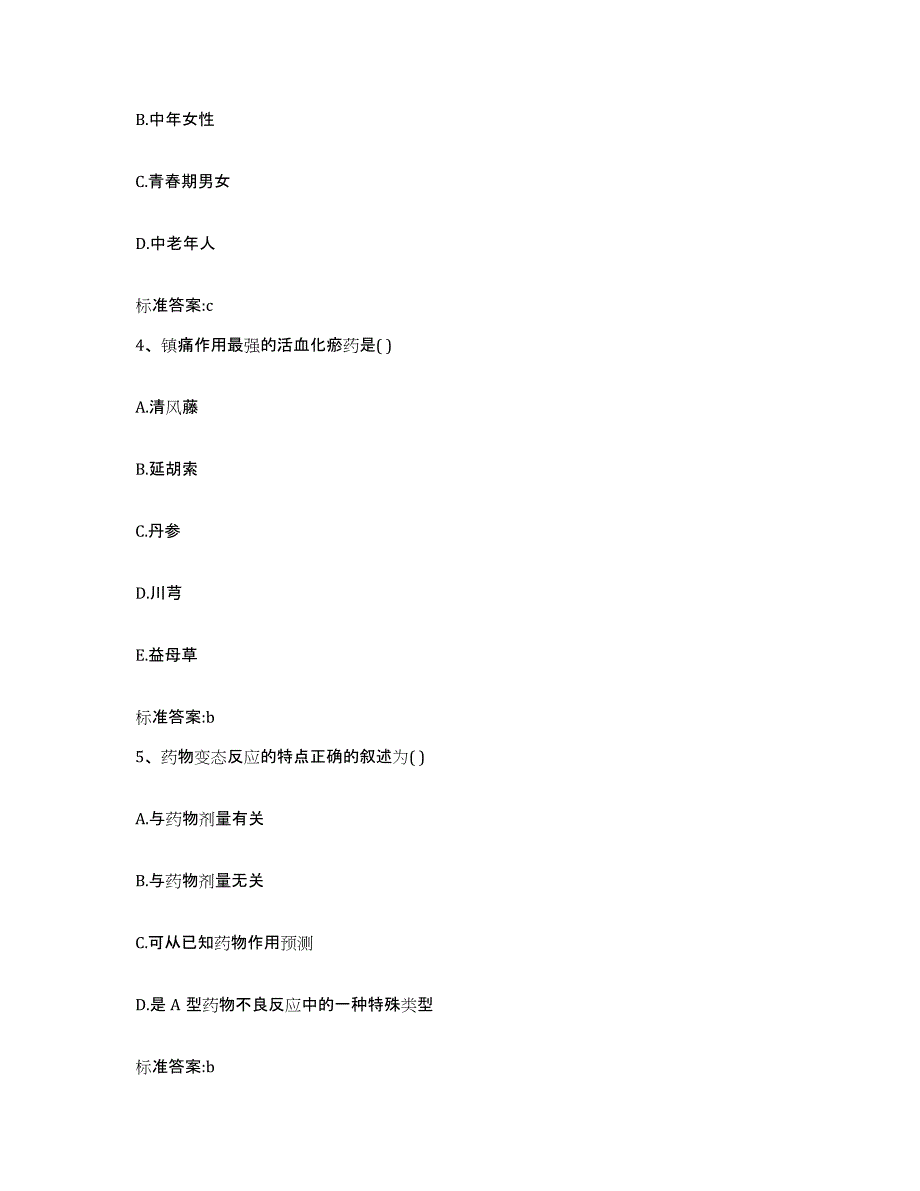 B.中年女性

C.青春期男女

D.中老年人

标准答案:c

4、镇痛作用最强的活血化瘀药是( )

A.清风藤

B.延胡索

C.丹参

D.川芎

E.益母草

标准答案:b

5、药物变态反应的特点正确的叙述为( )

A.与药物剂量有关

B.与药物剂量无关

C.可从已知药物作用预测

D.是 A 型药物不良反应中的一种特殊类型

标准答案:b